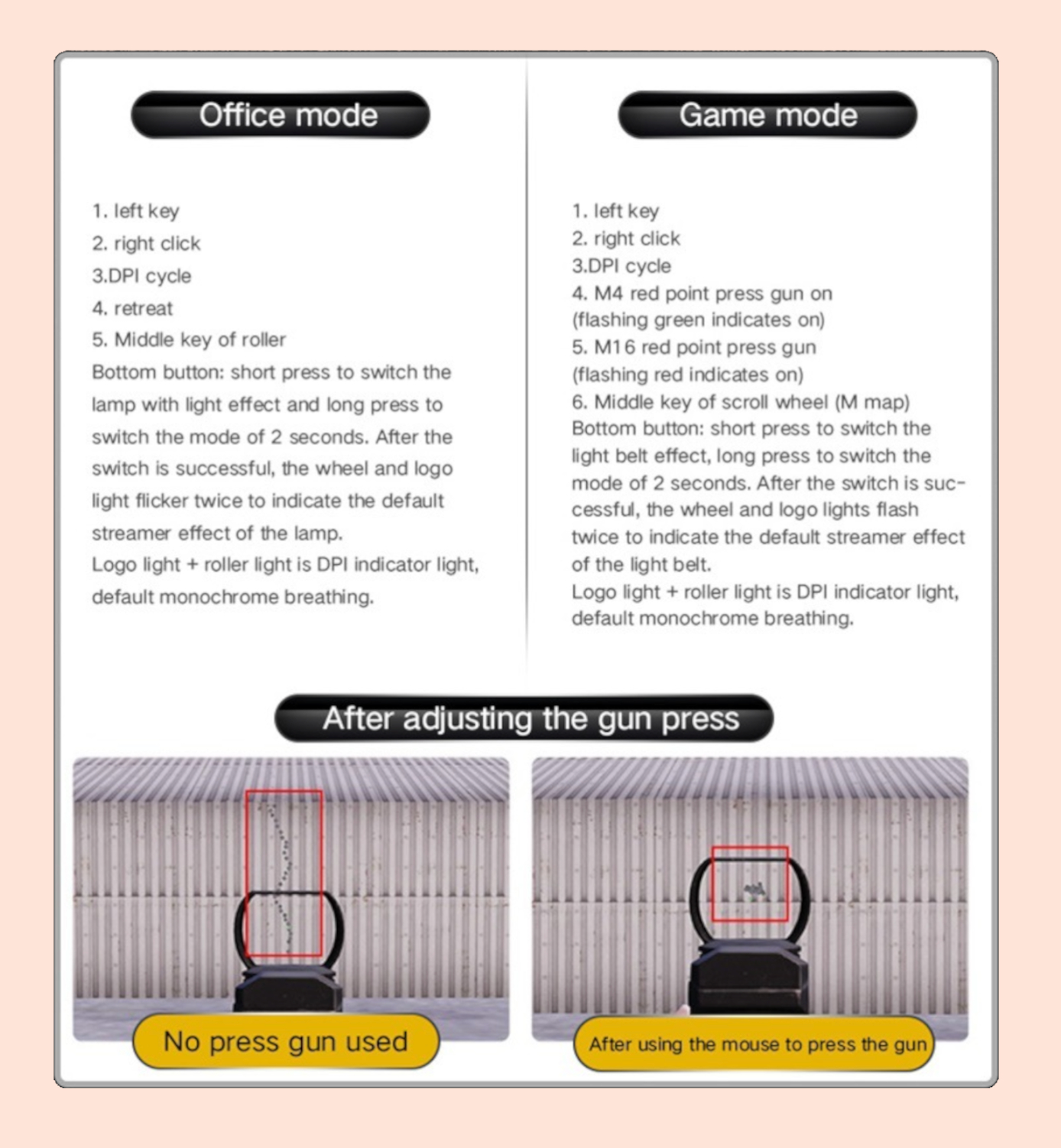 Office mode

1. left key
2. right click
3.DPI cycle
4. retreat
5. Middle key of roller
Bottom button: short press to switch the lamp with light effect and long press to switch the mode of 2 seconds. After the switch is successful, the wheel and logo light flicker twice to indicate the default streamer effect of the lamp.
Logo light + roller light is DPI indicator light, default monochrome breathing.

Game mode

1. left key
2. right click
3.DPI cycle
4. M4 red point press gun on (flashing green indicates on)
5. M16 red point press gun (flashing red indicates on)
6. Middle key of scroll wheel (M map)
Bottom button: short press to switch the light belt effect, long press to switch the mode of 2 seconds. After the switch is successful, the wheel and logo lights flash twice to indicate the default streamer effect of the light belt.
Logo light + roller light is DPI indicator light, default monochrome breathing.

After adjusting the gun press

No press gun used

After using the mouse to press the gun